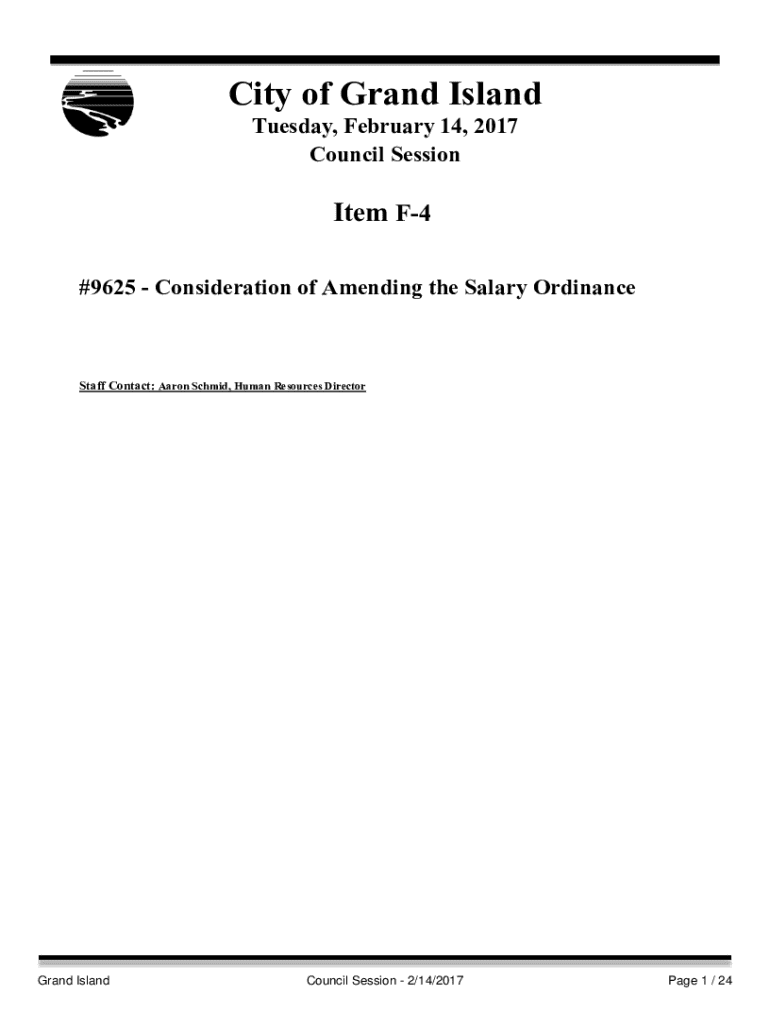 City of Grand Island

Tuesday, February 14, 2017
Council Session

Item F-4

#9625 - Consideration of Amending the Salary Ordinance

Staff Contact: Aaron Schmid, Human Resources Director

Grand Island Council Session - 2/14/2017 Page 1 / 24